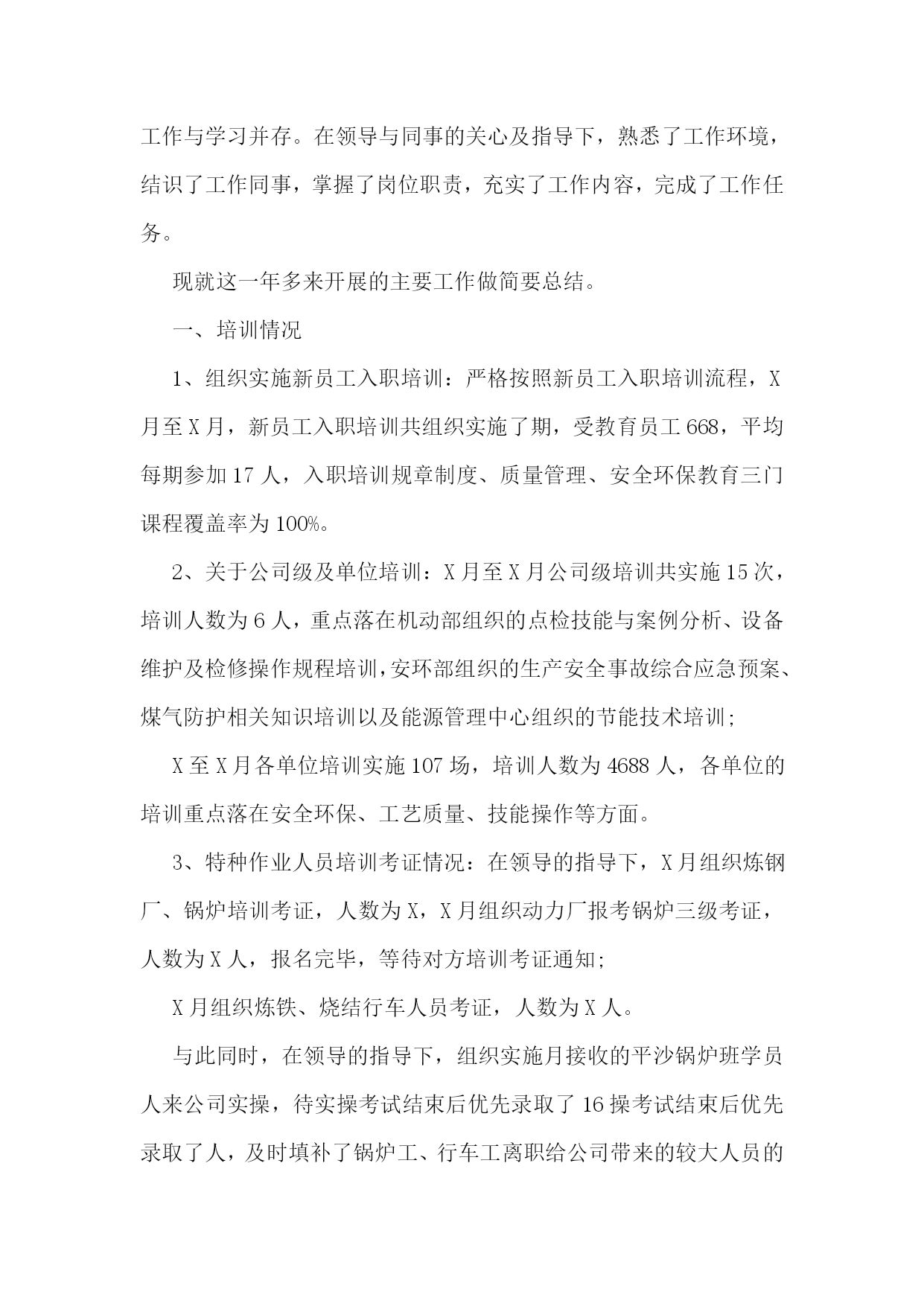 工作与学习并存。在领导与同事的关心及指导下，熟悉了工作环境，结识了工作同事，掌握了岗位职责，充实了工作内容，完成了工作任务。

现就这一年多来开展的主要工作做简要总结。

一、培训情况

1、组织实施新员工入职培训：严格按照新员工入职培训流程，X月至X月，新员工入职培训共组织实施了期，受教育员工668，平均每期参加17人，入职培训规章制度、质量管理、安全环保教育三门课程覆盖率为100%。

2、关于公司级及单位培训：X月至X月公司级培训共实施15次，培训人数为6人，重点落在机动部组织的点检技能与案例分析、设备维护及检修操作规程培训，安环部组织的生产安全事故综合应急预案、煤气防护相关知识培训以及能源管理中心组织的节能技术培训；

X至X月各单位培训实施107场，培训人数为4688人，各单位的培训重点落在安全环保、工艺质量、技能操作等方面。

3、特种作业人员培训考证情况：在领导的指导下，X月组织炼钢厂、锅炉培训考证，人数为X，X月组织动力厂报考锅炉三级考证，人数为X人，报名完毕，等待对方培训考证通知；

X月组织炼铁、烧结行车人员考证，人数为X人。

与此同时，在领导的指导下，组织实施月接收的平沙锅炉班学员人来公司实操，待实操考试结束后优先录取了16操考试结束后优先录取了人，及时填补了锅炉工、行车工离职给公司带来的较大人员的